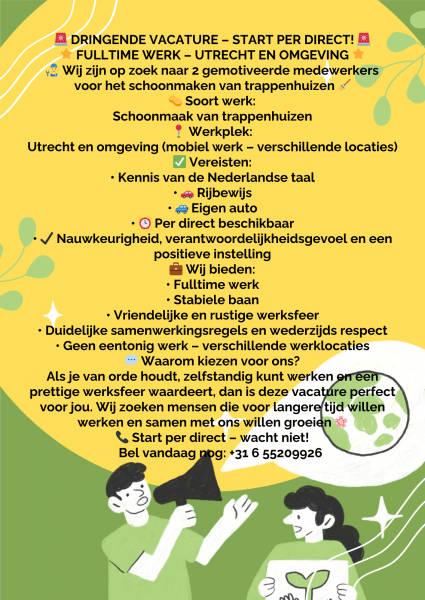 🚨 DRINGENDE VACATURE – START PER DIRECT! 🚨
⭐ FULLTIME WERK – UTRECHT EN OMGEVING ⭐
👷 Wij zijn op zoek naar 2 gemotiveerde medewerkers voor het schoonmaken van trappenhuizen 🧹
🧽 Soort werk:
Schoonmaak van trappenhuizen
📍 Werkplek:
Utrecht en omgeving (mobiel werk – verschillende locaties)
✅ Vereisten:
• Kennis van de Nederlandse taal
• 🚗 Rijbewijs
• 🚙 Eigen auto
• 🕒 Per direct beschikbaar
• ✔️ Nauwkeurigheid, verantwoordelijkheidsgevoel en een positieve instelling
💼 Wij bieden:
• Fulltime werk
• Stabiele baan
• Vriendelijke en rustige werksfeer
• Duidelijke samenwerkingsregels en wederzijds respect
• Geen eentonig werk – verschillende werklocaties
💬 Waarom kiezen voor ons?
Als je van orde houdt, zelfstandig kunt werken en een prettige werksfeer waardeert, dan is deze vacature perfect voor jou. Wij zoeken mensen die voor langere tijd willen werken en samen met ons willen groeien 🌸
📞 Start per direct – wacht niet!
Bel vandaag nog: +31 6 55209926